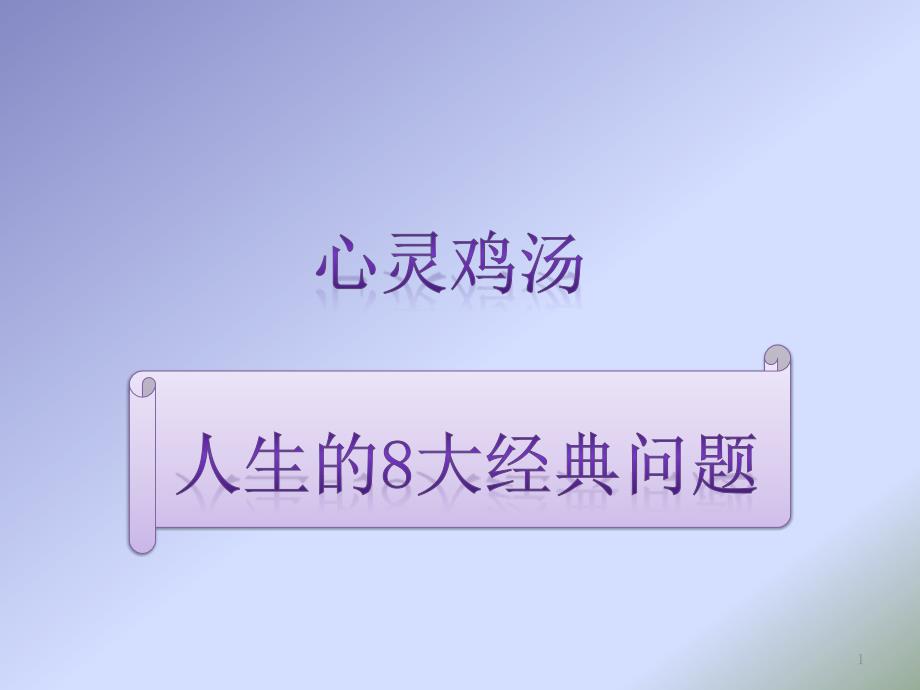 心灵鸡汤

人生的8大经典问题

1